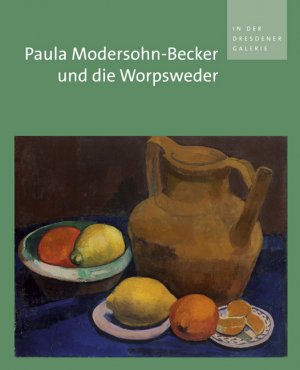 IN DER
DRESDENER
GALERIE

Paula Modersohn-Becker
und die Worpsweder